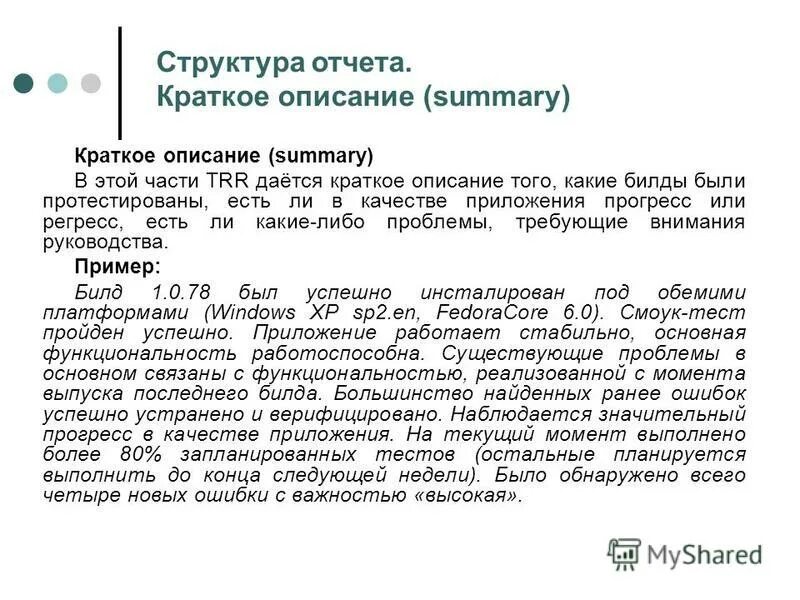 Структура отчета.
Краткое описание (summary)

Краткое описание (summary)

В этой части TRR даётся краткое описание того, какие билды были протестированы, есть ли в качестве приложения прогресс или регресс, есть ли какие-либо проблемы, требующие внимания руководства.

Пример:

Билд 1.0.78 был успешно инсталирован под обемими платформами (Windows XP sp2.en, FedoraCore 6.0). Смоук-тест пройден успешно. Приложение работает стабильно, основная функциональность работоспособна. Существующие проблемы в основном связаны с функциональностью, реализованной с момента выпуска последнего билда. Большинство найденных ранее ошибок успешно устранено и верифицировано. Наблюдается значительный прогресс в качестве приложения. На текущий момент выполнено более 80% запланированных тестов (остальные планируется выполнить до конца следующей недели). Было обнаружено всего четыре новых ошибки с важностью «высокая».

MyShared